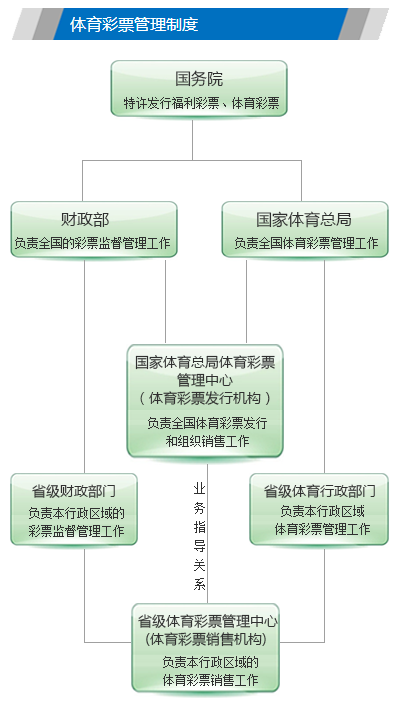 体育彩票管理制度

国务院
特许发行福利彩票、体育彩票

财政部
负责全国的彩票监督管理工作

国家体育总局
负责全国体育彩票管理工作

国家体育总局体育彩票管理中心
（体育彩票发行机构）
负责全国体育彩票发行和组织销售工作

省级财政部门
负责本行政区域的彩票监督管理工作

业务指导关系

省级体育行政部门
负责本行政区域体育彩票管理工作

省级体育彩票管理中心
(体育彩票销售机构)
负责本行政区域的体育彩票销售工作